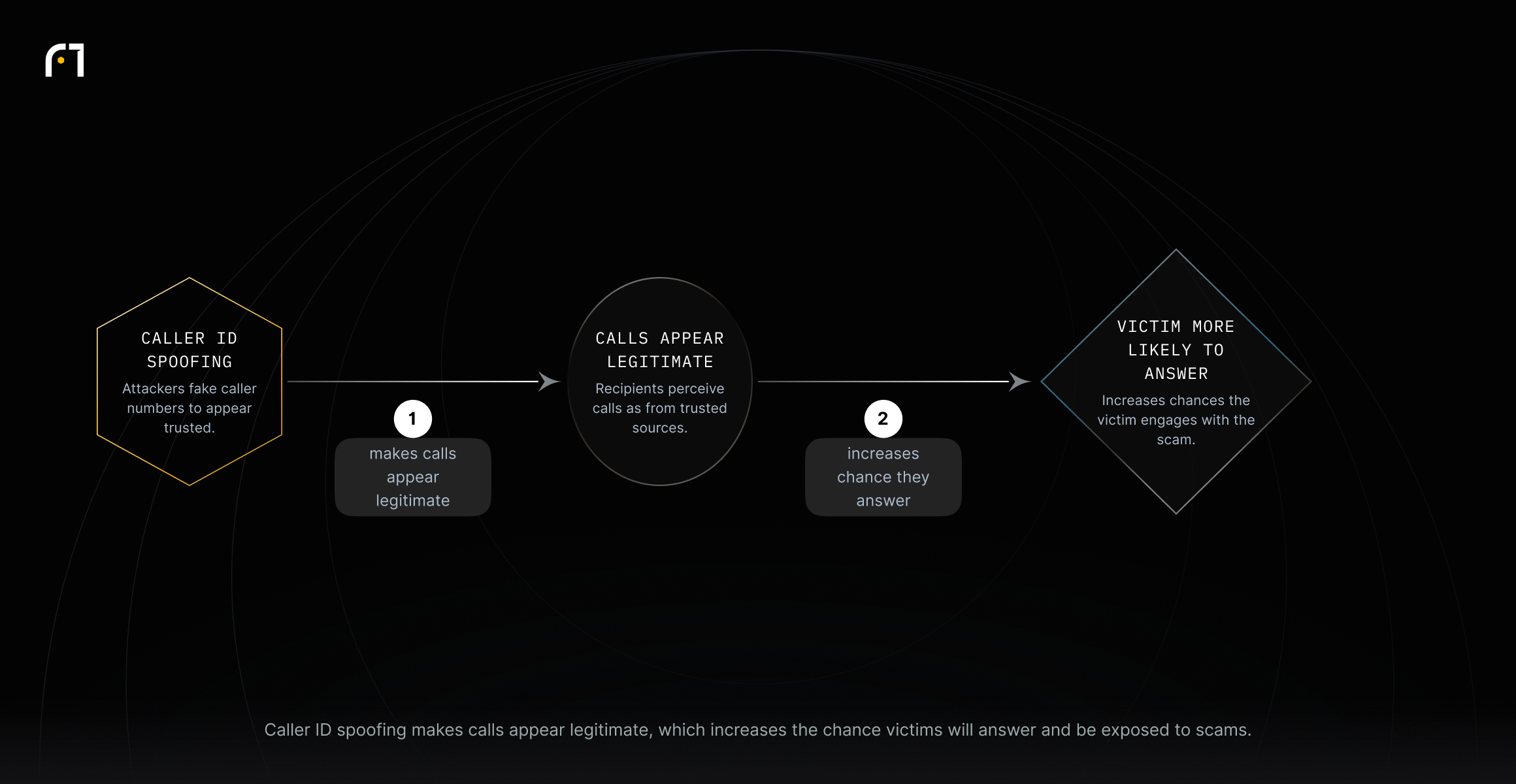 CALLER ID SPOOFING

Attackers fake caller numbers to appear trusted.

1

makes calls appear legitimate

CALLS APPEAR LEGITIMATE

Recipients perceive calls as from trusted sources.

2

increases chance they answer

VICTIM MORE LIKELY TO ANSWER

Increases chances the victim engages with the scam.

Caller ID spoofing makes calls appear legitimate, which increases the chance victims will answer and be exposed to scams.